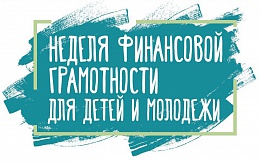 НЕДЕЛЯ ФИНАНСОВОЙ ГРАМОТНОСТИ ДЛЯ ДЕТЕЙ И МОЛОДЕЖИ